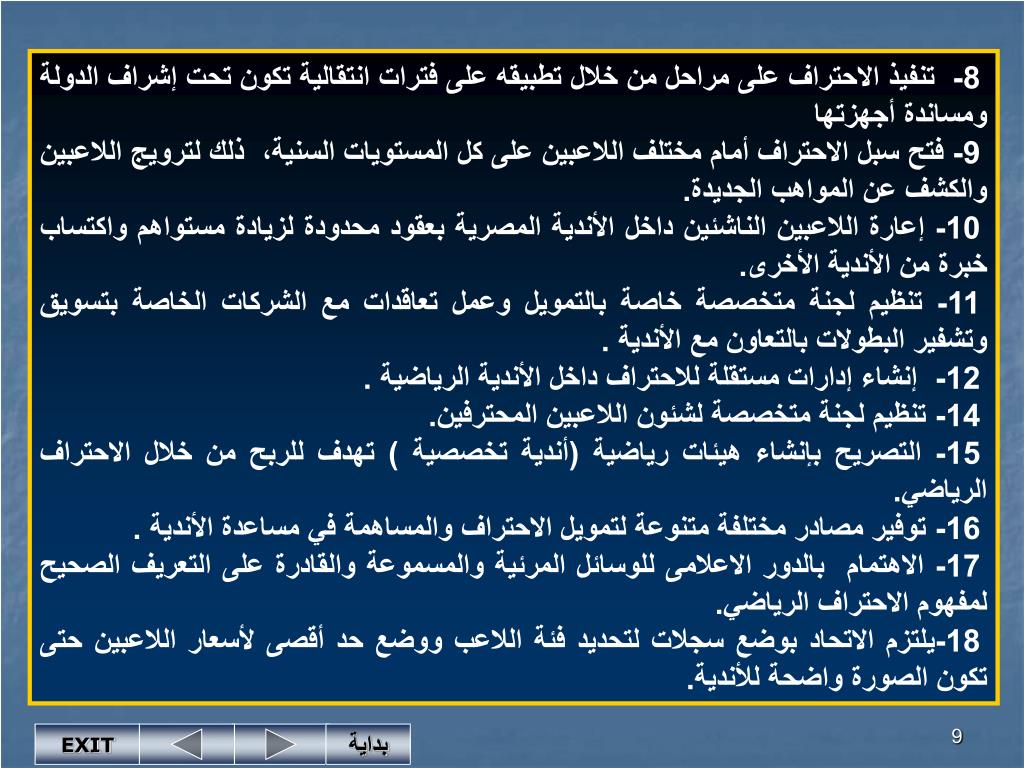 8- تنفيذ الاحتراف على مراحل من خلال تطبيقه على فترات انتقالية تكون تحت إشراف الدولة ومساندة أجهزتها

9- فتح سبل الاحتراف أمام مختلف اللاعبين على كل المستويات السنية، ذلك لترويج اللاعبين والكشف عن المواهب الجديدة.

10- إعارة اللاعبين الناشئين داخل الأندية المصرية بعقود محدودة لزيادة مستواهم واكتساب خبرة من الأندية الأخرى.

11- تنظيم لجنة متخصصة خاصة بالتمويل وعمل تعاقدات مع الشركات الخاصة بتسويق وتشفير البطولات بالتعاون مع الأندية .

12- إنشاء إدارات مستقلة للاحتراف داخل الأندية الرياضية .

14- تنظيم لجنة متخصصة لشئون اللاعبين المحترفين.

15- التصريح بإنشاء هيئات رياضية (أندية تخصصية ) تهدف للربح من خلال الاحتراف الرياضي.

16- توفير مصادر مختلفة متنوعة لتمويل الاحتراف والمساهمة في مساعدة الأندية .

17- الاهتمام بالدور الاعلامى للوسائل المرئية والمسموعة والقادرة على التعريف الصحيح لمفهوم الاحتراف الرياضي.

18-يلتزم الاتحاد بوضع سجلات لتحديد فئة اللاعب ووضع حد أقصى لأسعار اللاعبين حتى تكون الصورة واضحة للأندية.

EXIT بداية

9